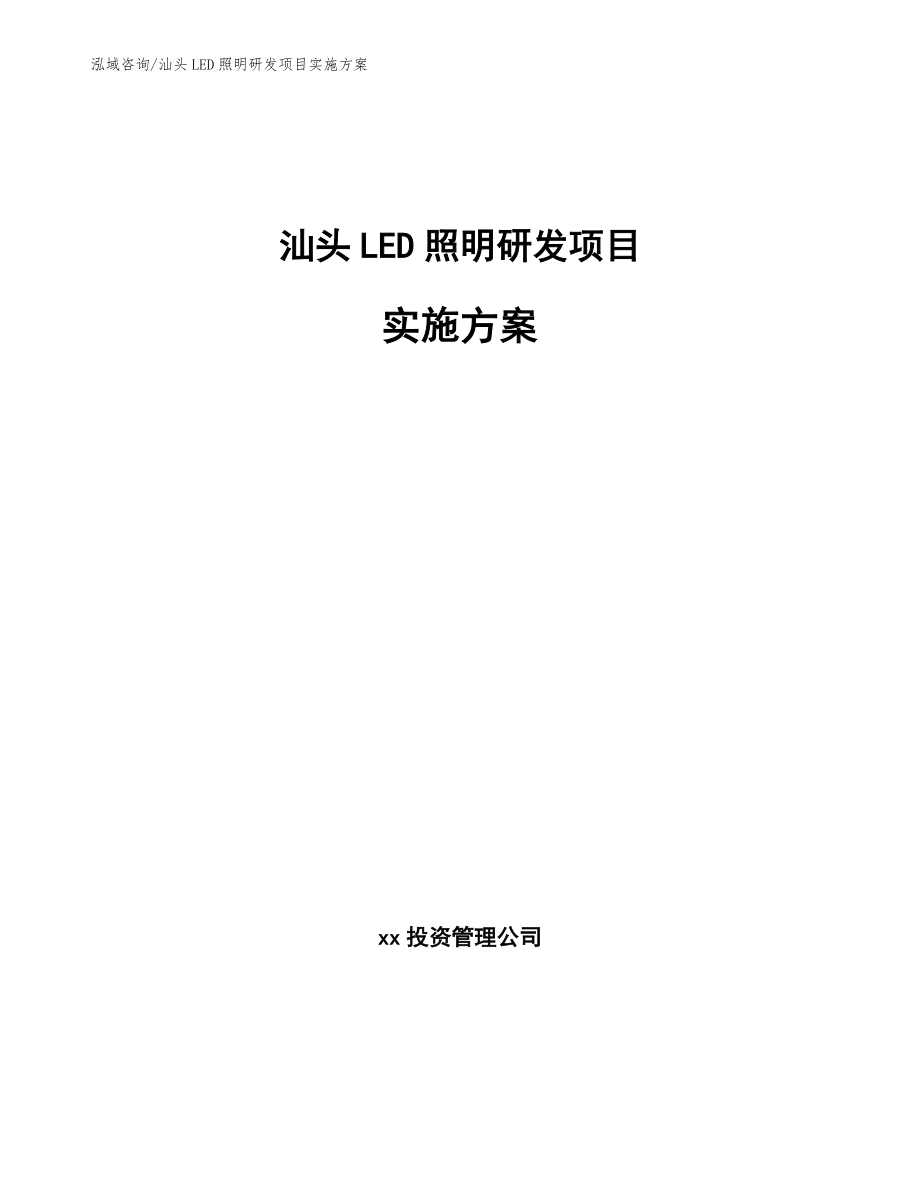 泓域咨询/汕头LED照明研发项目实施方案

汕头LED照明研发项目

实施方案

xx投资管理公司